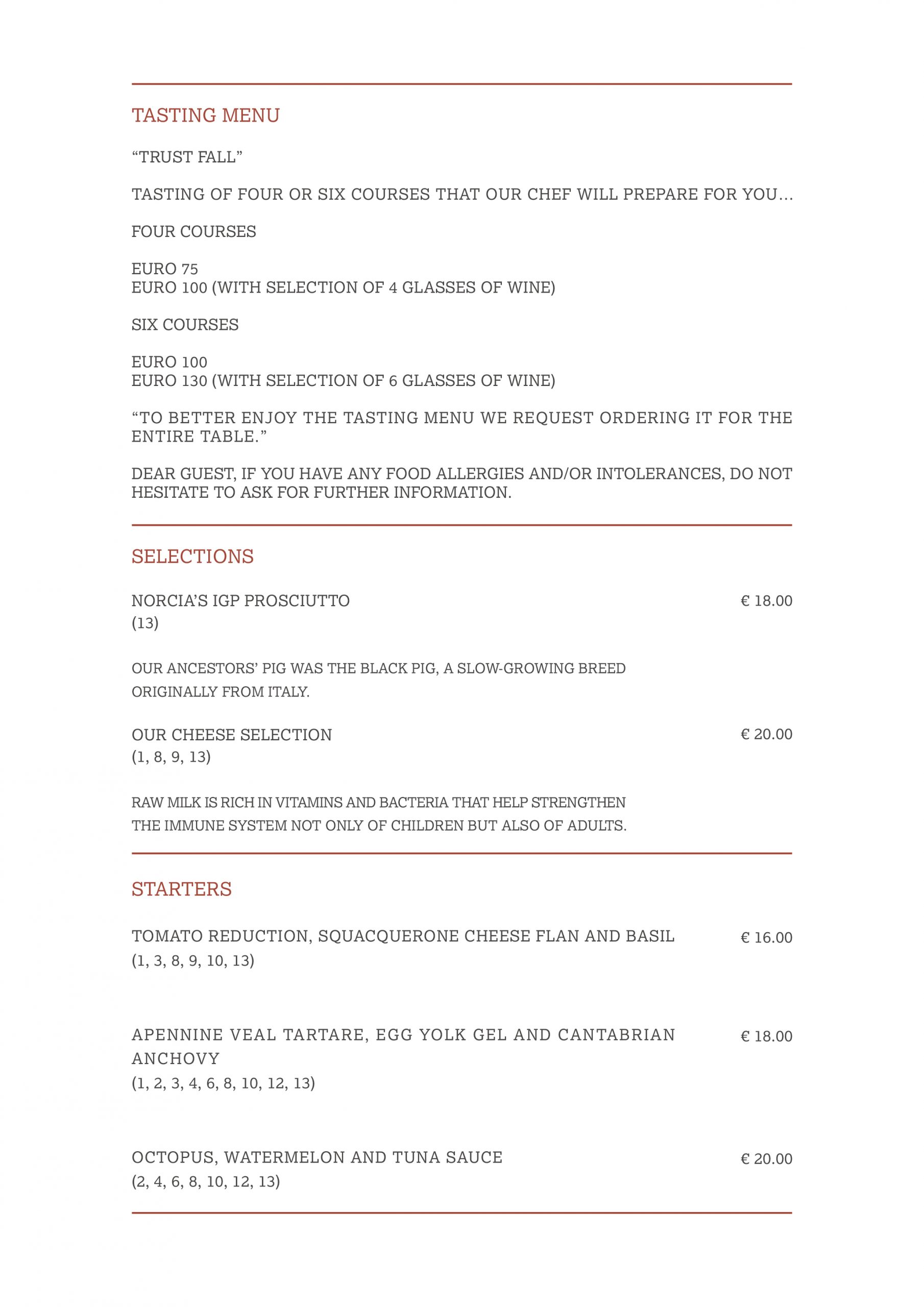 TASTING MENU

“TRUST FALL”

TASTING OF FOUR OR SIX COURSES THAT OUR CHEF WILL PREPARE FOR YOU…

FOUR COURSES

EURO 75
EURO 100 (WITH SELECTION OF 4 GLASSES OF WINE)

SIX COURSES

EURO 100
EURO 130 (WITH SELECTION OF 6 GLASSES OF WINE)

“TO BETTER ENJOY THE TASTING MENU WE REQUEST ORDERING IT FOR THE ENTIRE TABLE.”

DEAR GUEST, IF YOU HAVE ANY FOOD ALLERGIES AND/OR INTOLERANCES, DO NOT HESITATE TO ASK FOR FURTHER INFORMATION.

SELECTIONS

NORCIA’S IGP PROSCIUTTO € 18.00
(13)

OUR ANCESTORS’ PIG WAS THE BLACK PIG, A SLOW-GROWING BREED ORIGINALLY FROM ITALY.

OUR CHEESE SELECTION € 20.00
(1, 8, 9, 13)

RAW MILK IS RICH IN VITAMINS AND BACTERIA THAT HELP STRENGTHEN THE IMMUNE SYSTEM NOT ONLY OF CHILDREN BUT ALSO OF ADULTS.

STARTERS

TOMATO REDUCTION, SQUACQUERONE CHEESE FLAN AND BASIL € 16.00
(1, 3, 8, 9, 10, 13)

APENNINE VEAL TARTARE, EGG YOLK GEL AND CANTABRIAN ANCHOVY € 18.00
(1, 2, 3, 4, 6, 8, 10, 12, 13)

OCTOPUS, WATERMELON AND TUNA SAUCE € 20.00
(2, 4, 6, 8, 10, 12, 13)